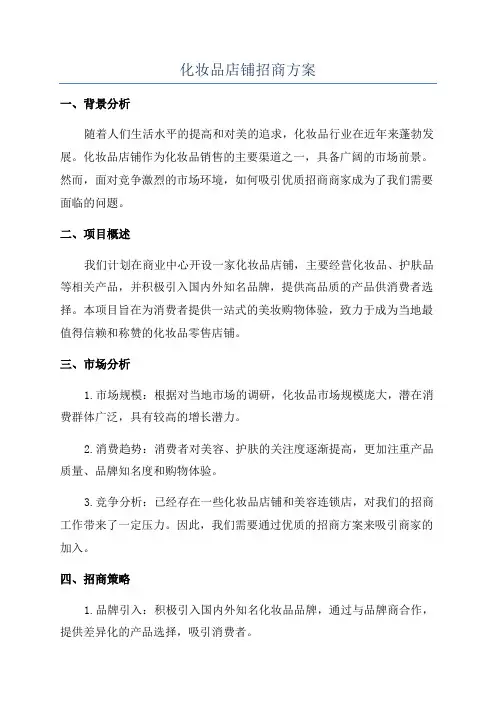 化妆品店铺招商方案

一、背景分析

随着人们生活水平的提高和对美的追求，化妆品行业在近年来蓬勃发展。化妆品店铺作为化妆品销售的主要渠道之一，具备广阔的市场前景。然而，面对竞争激烈的市场环境，如何吸引优质招商商家成为了我们需要面临的问题。

二、项目概述

我们计划在商业中心开设一家化妆品店铺，主要经营化妆品、护肤品等相关产品，并积极引入国内外知名品牌，提供高品质的产品供消费者选择。本项目旨在为消费者提供一站式的美妆购物体验，致力于成为当地最值得信赖和称赞的化妆品零售店铺。

三、市场分析

1.市场规模：根据对当地市场的调研，化妆品市场规模庞大，潜在消费群体广泛，具有较高的增长潜力。

2.消费趋势：消费者对美容、护肤的关注度逐渐提高，更加注重产品质量、品牌知名度和购物体验。

3.竞争分析：已经存在一些化妆品店铺和美容连锁店，对我们的招商工作带来了一定压力。因此，我们需要通过优质的招商方案来吸引商家的加入。

四、招商策略

1.品牌引入：积极引入国内外知名化妆品品牌，通过与品牌商合作，提供差异化的产品选择，吸引消费者。